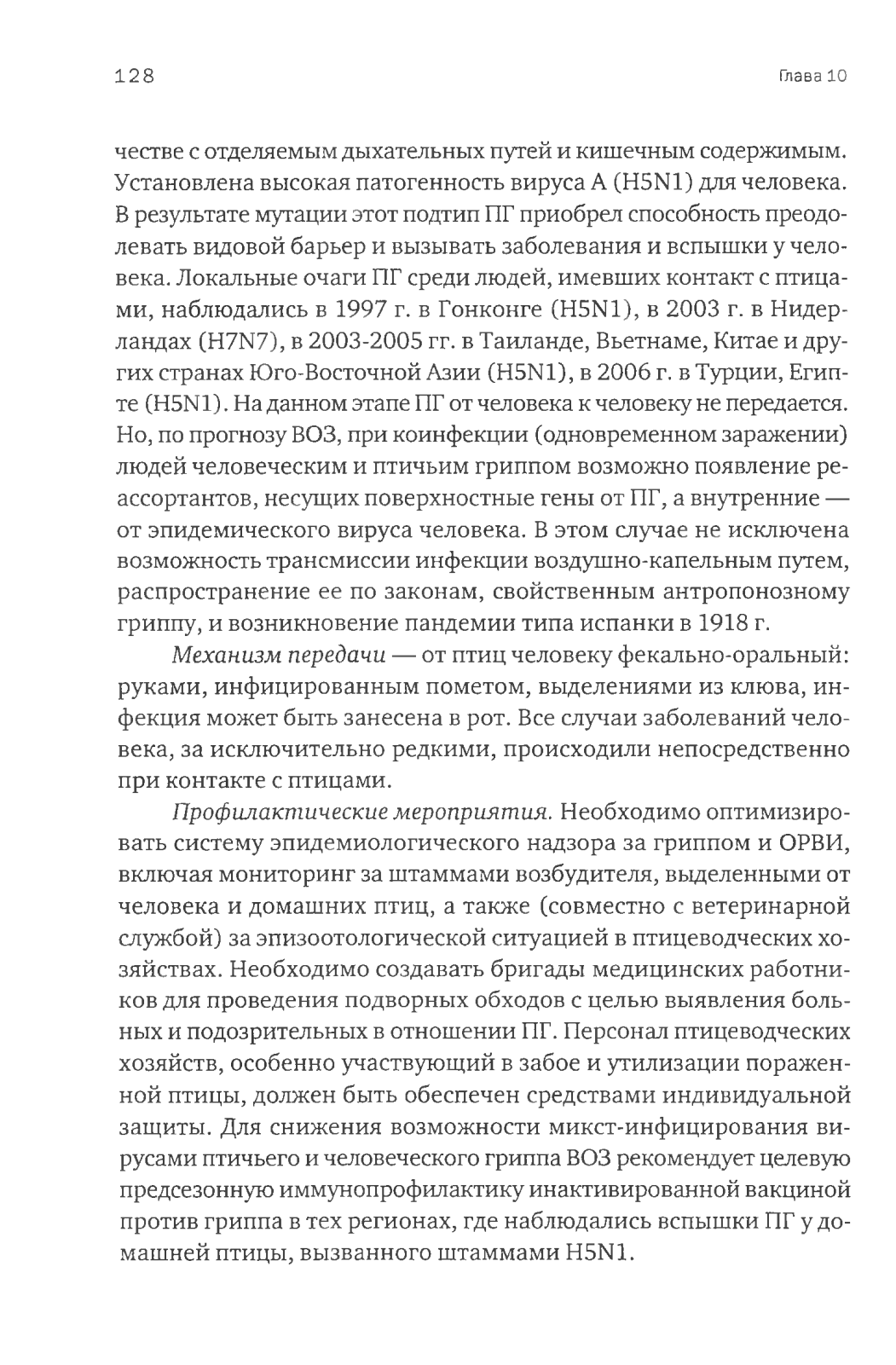 128

Глава 10

честве с отделяемым дыхательных путей и кишечным содержимым. Установлена высокая патогенность вируса А (H5N1) для человека. В результате мутации этот подтип ПГ приобрел способность преодолевать видовой барьер и вызывать заболевания и вспышки у человека. Локальные очаги ПГ среди людей, имевших контакт с птицами, наблюдались в 1997 г. в Гонконге (H5N1), в 2003 г. в Нидерландах (H7N7), в 2003-2005 гг. в Таиланде, Вьетнаме, Китае и других странах Юго-Восточной Азии (H5N1), в 2006 г. в Турции, Египте (H5N1). На данном этапе ПГ от человека к человеку не передается. Но, по прогнозу ВОЗ, при коинфекции (одновременном заражении) людей человеческим и птичьим гриппом возможно появление реассортантов, несущих поверхностные гены от ПГ, а внутренние — от эпидемического вируса человека. В этом случае не исключена возможность трансмиссии инфекции воздушно-капельным путем, распространение ее по законам, свойственным антропонозному гриппу, и возникновение пандемии типа испанки в 1918 г.

Механизм передачи — от птиц человеку фекально-оральный: руками, инфицированным пометом, выделениями из клюва, инфекция может быть занесена в рот. Все случаи заболеваний человека, за исключительно редкими, происходили непосредственно при контакте с птицами.

Профилактические мероприятия. Необходимо оптимизировать систему эпидемиологического надзора за гриппом и ОРВИ, включая мониторинг за штаммами возбудителя, выделенными от человека и домашних птиц, а также (совместно с ветеринарной службой) за эпизоотологической ситуацией в птицеводческих хозяйствах. Необходимо создавать бригады медицинских работников для проведения подворных обходов с целью выявления больных и подозрительных в отношении ПГ. Персонал птицеводческих хозяйств, особенно участвующий в забое и утилизации пораженной птицы, должен быть обеспечен средствами индивидуальной защиты. Для снижения возможности микст-инфицирования вирусами птичьего и человеческого гриппа ВОЗ рекомендует целевую предсезонную иммунопрофилактику инактивированной вакциной против гриппа в тех регионах, где наблюдались вспышки ПГ у домашней птицы, вызванного штаммами H5N1.